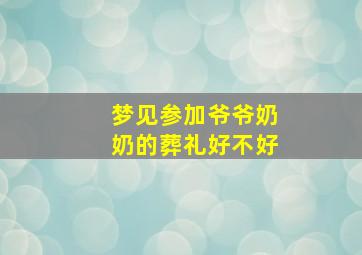 梦见参加爷爷奶奶的葬礼好不好